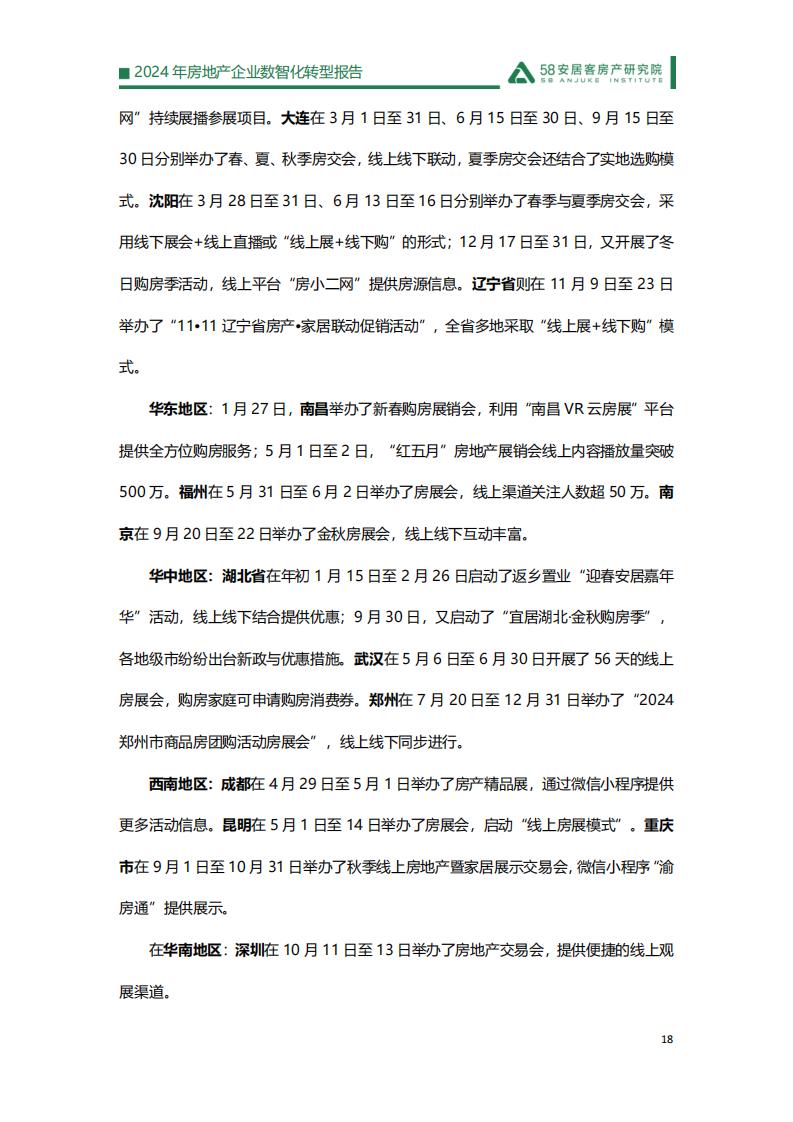 ■ 2024 年房地产企业数智化转型报告

58安居客房产研究院
58 ANJUKE INSTITUTE

网”持续展播参展项目。大连在 3 月 1 日至 31 日、6 月 15 日至 30 日、9 月 15 日至 30 日分别举办了春、夏、秋季房交会，线上线下联动，夏季房交会还结合了实地选购模式。沈阳在 3 月 28 日至 31 日、6 月 13 日至 16 日分别举办了春季与夏季房交会，采用线下展会+线上直播或“线上展+线下购”的形式；12 月 17 日至 31 日，又开展了冬日购房季活动，线上平台“房小二网”提供房源信息。辽宁省则在 11 月 9 日至 23 日举办了“11•11 辽宁省房产•家居联动促销活动”，全省多地采取“线上展+线下购”模式。

华东地区：1 月 27 日，南昌举办了新春购房展销会，利用“南昌 VR 云房展”平台提供全方位购房服务；5 月 1 日至 2 日，“红五月”房地产展销会线上内容播放量突破 500 万。福州在 5 月 31 日至 6 月 2 日举办了房展会，线上渠道关注人数超 50 万。南京在 9 月 20 日至 22 日举办了金秋房展会，线上线下互动丰富。

华中地区：湖北省在年初 1 月 15 日至 2 月 26 日启动了返乡置业“迎春安居嘉年华”活动，线上线下结合提供优惠；9 月 30 日，又启动了“宜居湖北·金秋购房季”，各地级市纷纷出台新政与优惠措施。武汉在 5 月 6 日至 6 月 30 日开展了 56 天的线上房展会，购房家庭可申请购房消费券。郑州在 7 月 20 日至 12 月 31 日举办了“2024 郑州市商品房团购活动房展会”，线上线下同步进行。

西南地区：成都在 4 月 29 日至 5 月 1 日举办了房产精品展，通过微信小程序提供更多活动信息。昆明在 5 月 1 日至 14 日举办了房展会，启动“线上房展模式”。重庆市在 9 月 1 日至 10 月 31 日举办了秋季线上房地产暨家居展示交易会，微信小程序“渝房通”提供展示。

在华南地区：深圳在 10 月 11 日至 13 日举办了房地产交易会，提供便捷的线上观展渠道。

18